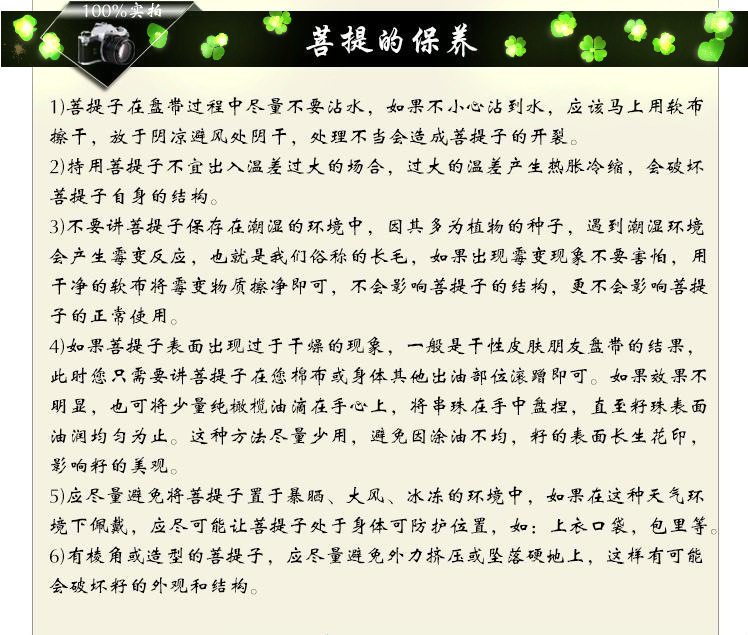 100%实拍

菩提的保养

1)菩提子在盘带过程中尽量不要沾水，如果不小心沾到水，应该马上用软布擦干，放于阴凉避风处阴干，处理不当会造成菩提子的开裂。
2)持用菩提子不宜出入温差过大的场合，过大的温差产生热胀冷缩，会破坏菩提子自身的结构。
3)不要讲菩提子保存在潮湿的环境中，因其多为植物的种子，遇到潮湿环境会产生霉变反应，也就是我们俗称的长毛，如果出现霉变现象不要害怕，用干净的软布将霉变物质擦净即可，不会影响菩提子的结构，更不会影响菩提子的正常使用。
4)如果菩提子表面出现过于干燥的现象，一般是干性皮肤朋友盘带的结果，此时您只需要讲菩提子在您棉布或身体其他出油部位滚蹭即可。如果效果不明显，也可将少量纯橄榄油滴在手心上，将串珠在手中盘捏，直至籽珠表面油润均匀为止。这种方法尽量少用，避免因涂油不均，籽的表面长生花印，影响籽的美观。
5)应尽量避免将菩提子置于暴晒、大风、冰冻的环境中，如果在这种天气环境下佩戴，应尽可能让菩提子处于身体可防护位置，如：上衣口袋，包里等。
6)有棱角或造型的菩提子，应尽量避免外力挤压或坠落硬地上，这样有可能会破坏籽的外观和结构。